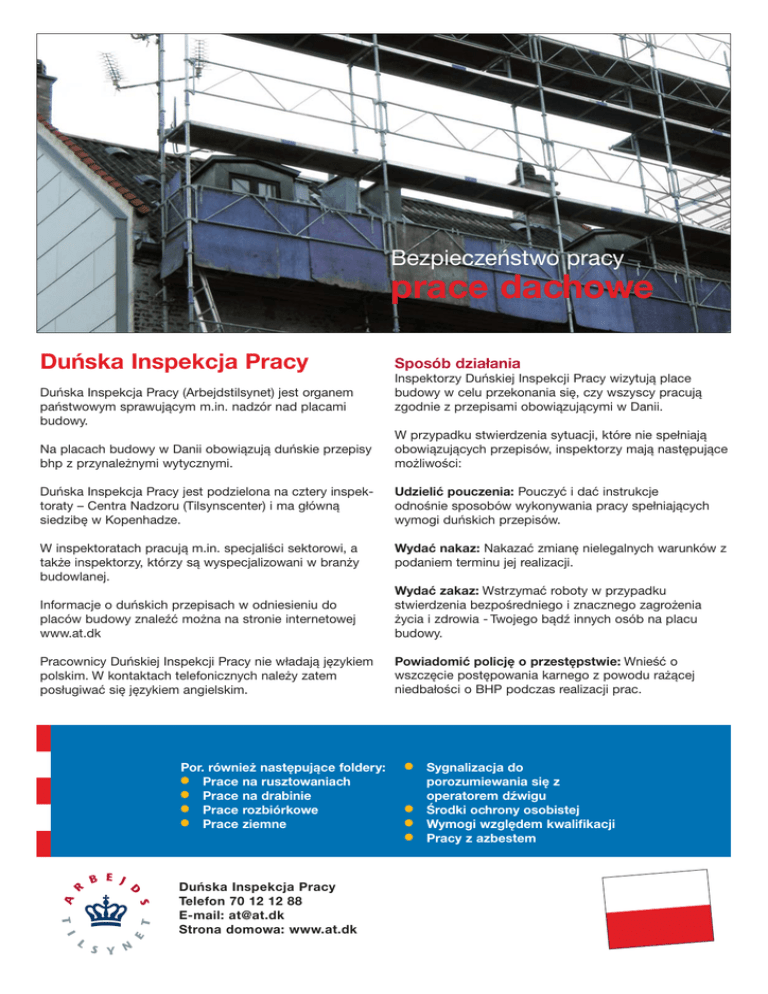 Bezpieczeństwo pracy
prace dachowe

Duńska Inspekcja Pracy

Duńska Inspekcja Pracy (Arbejdstilsynet) jest organem państwowym sprawującym m.in. nadzór nad placami budowy.

Na placach budowy w Danii obowiązują duńskie przepisy bhp z przynależnymi wytycznymi.

Duńska Inspekcja Pracy jest podzielona na cztery inspektoraty – Centra Nadzoru (Tilsynscenter) i ma główną siedzibę w Kopenhadze.

W inspektoratach pracują m.in. specjaliści sektorowi, a także inspektorzy, którzy są wyspecjalizowani w branży budowlanej.

Informacje o duńskich przepisach w odniesieniu do placów budowy znaleźć można na stronie internetowej www.at.dk

Pracownicy Duńskiej Inspekcji Pracy nie władają językiem polskim. W kontaktach telefonicznych należy zatem posługiwać się językiem angielskim.

Sposób działania

Inspektorzy Duńskiej Inspekcji Pracy wizytują place budowy w celu przekonania się, czy wszyscy pracują zgodnie z przepisami obowiązującymi w Danii.

W przypadku stwierdzenia sytuacji, które nie spełniają obowiązujących przepisów, inspektorzy mają następujące możliwości:

Udzielić pouczenia: Pouczyć i dać instrukcje odnośnie sposobów wykonywania pracy spełniających wymogi duńskich przepisów.

Wydać nakaz: Nakazać zmianę nielegalnych warunków z podaniem terminu jej realizacji.

Wydać zakaz: Wstrzymać roboty w przypadku stwierdzenia bezpośredniego i znacznego zagrożenia życia i zdrowia - Twojego bądź innych osób na placu budowy.

Powiadomić policję o przestępstwie: Wnieść o wszczęcie postępowania karnego z powodu rażącej niedbałości o BHP podczas realizacji prac.

Por. również następujące foldery:
Prace na rusztowaniach
Prace na drabinie
Prace rozbiórkowe
Prace ziemne

Sygnalizacja do porozumiewania się z operatorem dźwigu
Środki ochrony osobistej
Wymogi względem kwalifikacji
Pracy z azbestem

ARBEJDS TILSYNET

Duńska Inspekcja Pracy
Telefon 70 12 12 88
E-mail: at@at.dk
Strona domowa: www.at.dk